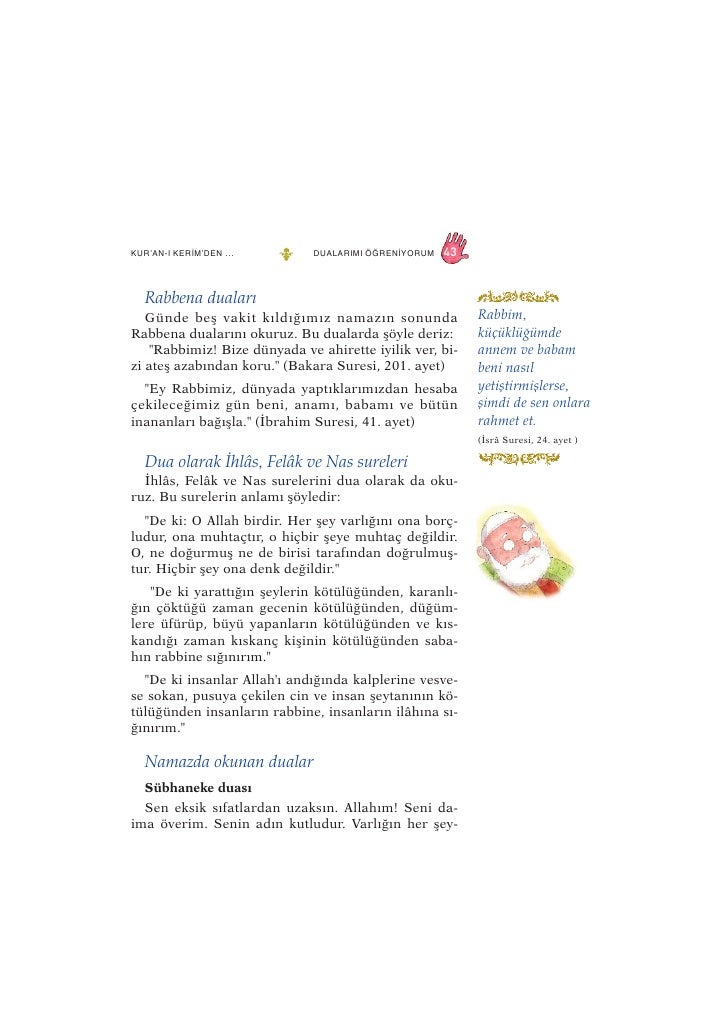 KUR'AN-I KERİM'DEN ... DUALARIMI ÖĞRENİYORUM 43

Rabbena duaları

Günde beş vakit kıldığımız namazın sonunda Rabbena dualarını okuruz. Bu dualarda şöyle deriz:

"Rabbimiz! Bize dünyada ve ahirette iyilik ver, bizi ateş azabından koru." (Bakara Suresi, 201. ayet)

"Ey Rabbimiz, dünyada yaptıklarımızdan hesaba çekileceğimiz gün beni, anamı, babamı ve bütün inananları bağışla." (İbrahim Suresi, 41. ayet)

Dua olarak İhlâs, Felâk ve Nas sureleri

İhlâs, Felâk ve Nas surelerini dua olarak da okuruz. Bu surelerin anlamı şöyledir:

"De ki: O Allah birdir. Her şey varlığını ona borçludur, ona muhtaçtır, o hiçbir şeye muhtaç değildir. O, ne doğurmuş ne de birisi tarafından doğrulmuştur. Hiçbir şey ona denk değildir."

"De ki yarattığın şeylerin kötülüğünden, karanlığın çöktüğü zaman gecenin kötülüğünden, düğümlere üfürüp, büyü yapanların kötülüğünden ve kıskandığı zaman kıskanç kişinin kötülüğünden sabahın rabbine sığınırım."

"De ki insanlar Allah'ı andığında kalplerine vesvese sokan, pusuya çekilen cin ve insan şeytanının kötülüğünden insanların rabbine, insanların ilâhına sığınırım."

Namazda okunan dualar

Sübhaneke duası

Sen eksik sıfatlardan uzaksın. Allahım! Seni daima överim. Senin adın kutludur. Varlığın her şey-

Rabbim, küçüklüğümde annem ve babam beni nasıl yetiştirmişlerse, şimdi de sen onlara rahmet et.
(İsrâ Suresi, 24. ayet )